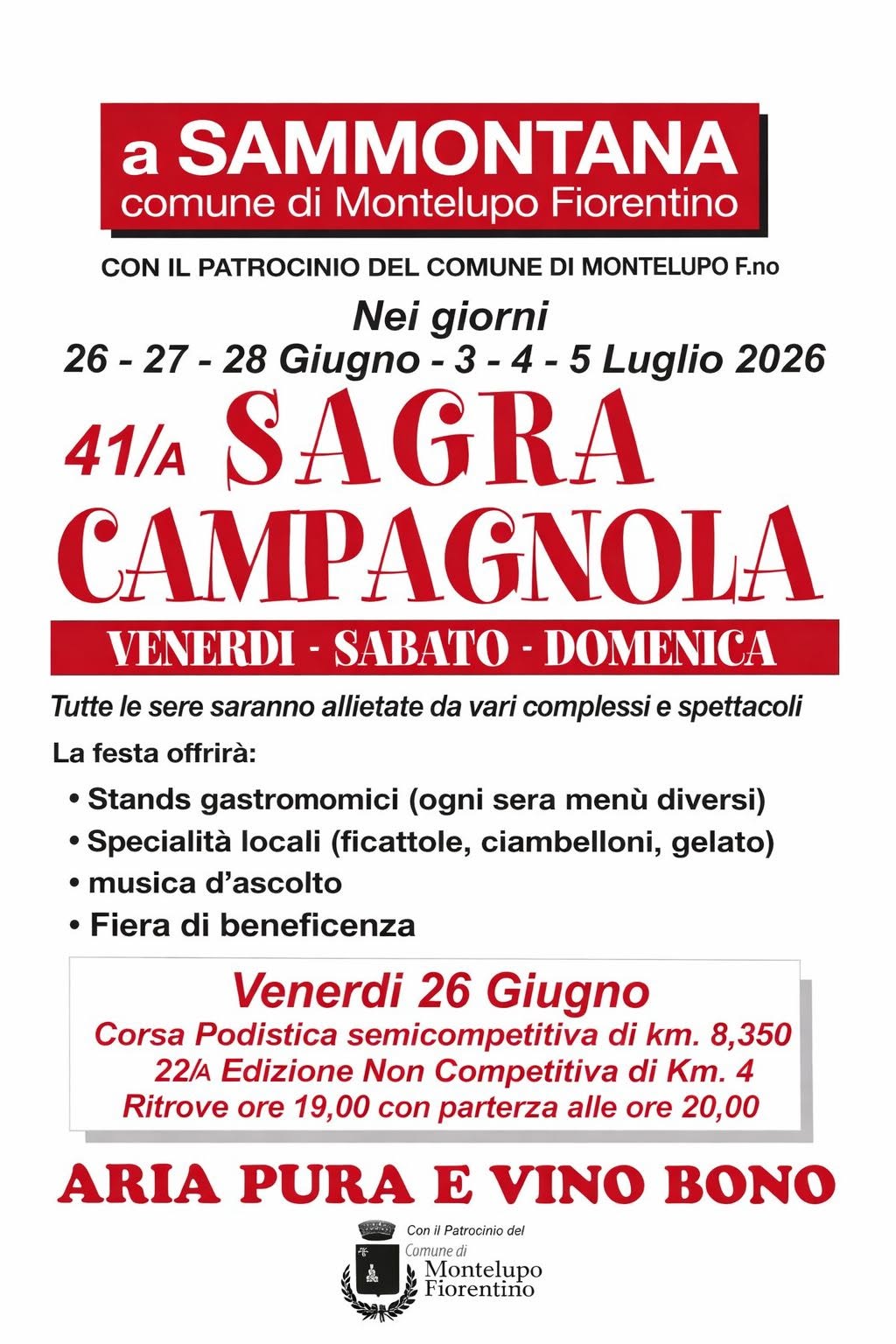 a SAMMONTANA
comune di Montelupo Fiorentino

CON IL PATROCINIO DEL COMUNE DI MONTELUPO F.no

Nei giorni
26 - 27 - 28 Giugno - 3 - 4 - 5 Luglio 2026

41/A SAGRA CAMPAGNOLA

VENERDI - SABATO - DOMENICA

Tutte le sere saranno allietate da vari complessi e spettacoli

La festa offrirà:

• Stands gastromomici (ogni sera menù diversi)
• Specialità locali (ficattole, ciambelloni, gelato)
• musica d'ascolto
• Fiera di beneficenza

Venerdi 26 Giugno
Corsa Podistica semicompetitiva di km. 8,350
22/A Edizione Non Competitiva di Km. 4
Ritrove ore 19,00 con parterza alle ore 20,00

ARIA PURA E VINO BONO

Con il Patrocinio del
Comune di
Montelupo
Fiorentino